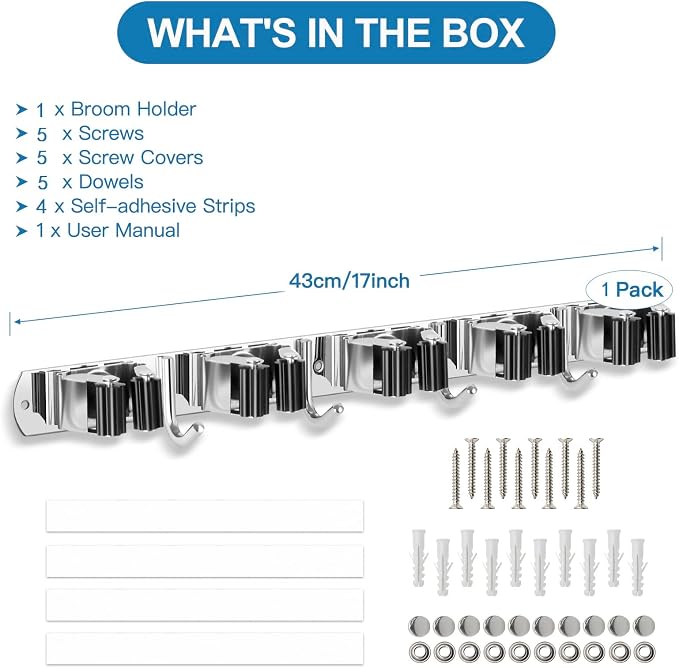 WHAT'S IN THE BOX

➤ 1 x Broom Holder
➤ 5 x Screws
➤ 5 x Screw Covers
➤ 5 x Dowels
➤ 4 x Self-adhesive Strips
➤ 1 x User Manual

43cm/17inch

1 Pack